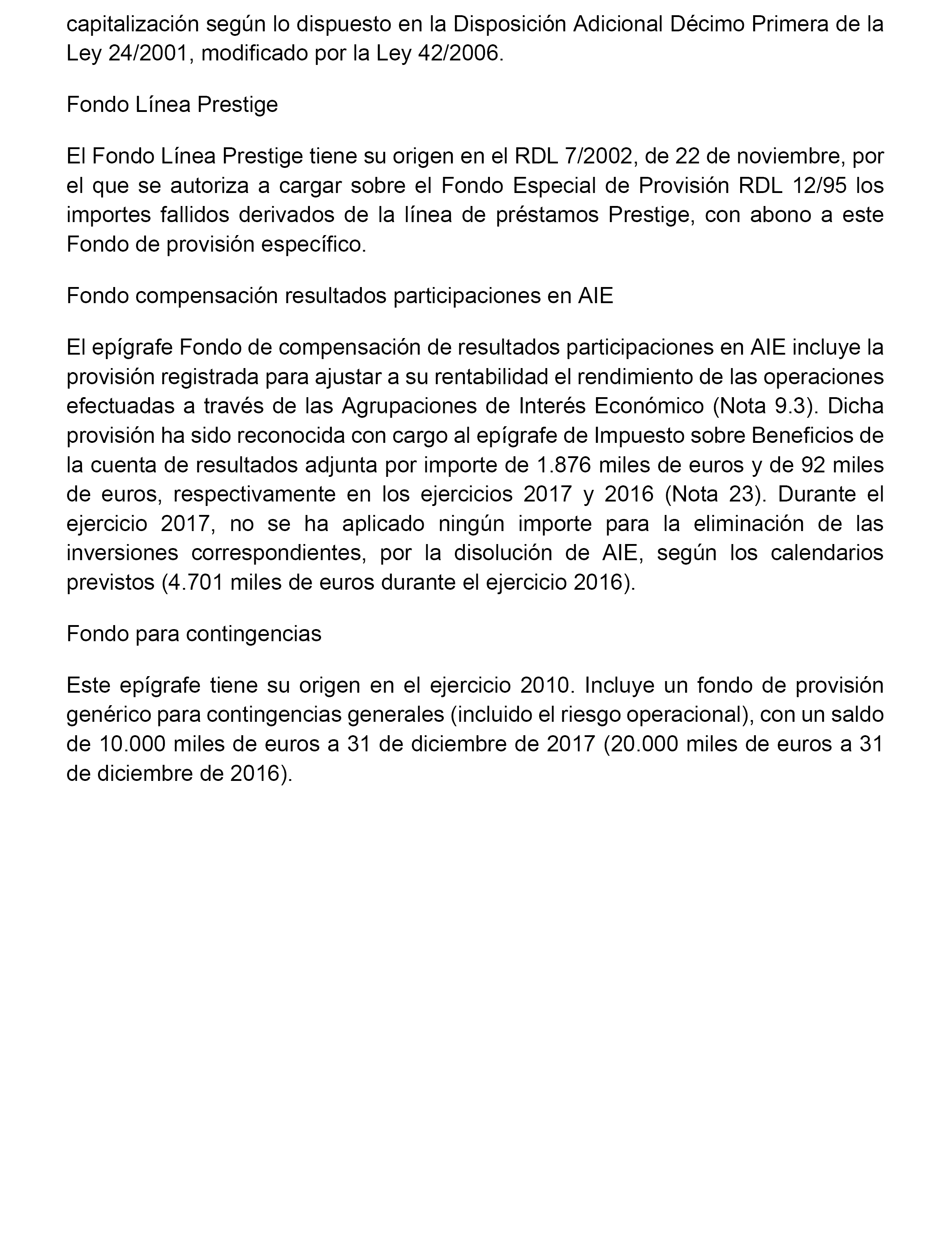 capitalización según lo dispuesto en la Disposición Adicional Décimo Primera de la Ley 24/2001, modificado por la Ley 42/2006.

Fondo Línea Prestige

El Fondo Línea Prestige tiene su origen en el RDL 7/2002, de 22 de noviembre, por el que se autoriza a cargar sobre el Fondo Especial de Provisión RDL 12/95 los importes fallidos derivados de la línea de préstamos Prestige, con abono a este Fondo de provisión específico.

Fondo compensación resultados participaciones en AIE

El epígrafe Fondo de compensación de resultados participaciones en AIE incluye la provisión registrada para ajustar a su rentabilidad el rendimiento de las operaciones efectuadas a través de las Agrupaciones de Interés Económico (Nota 9.3). Dicha provisión ha sido reconocida con cargo al epígrafe de Impuesto sobre Beneficios de la cuenta de resultados adjunta por importe de 1.876 miles de euros y de 92 miles de euros, respectivamente en los ejercicios 2017 y 2016 (Nota 23). Durante el ejercicio 2017, no se ha aplicado ningún importe para la eliminación de las inversiones correspondientes, por la disolución de AIE, según los calendarios previstos (4.701 miles de euros durante el ejercicio 2016).

Fondo para contingencias

Este epígrafe tiene su origen en el ejercicio 2010. Incluye un fondo de provisión genérico para contingencias generales (incluido el riesgo operacional), con un saldo de 10.000 miles de euros a 31 de diciembre de 2017 (20.000 miles de euros a 31 de diciembre de 2016).